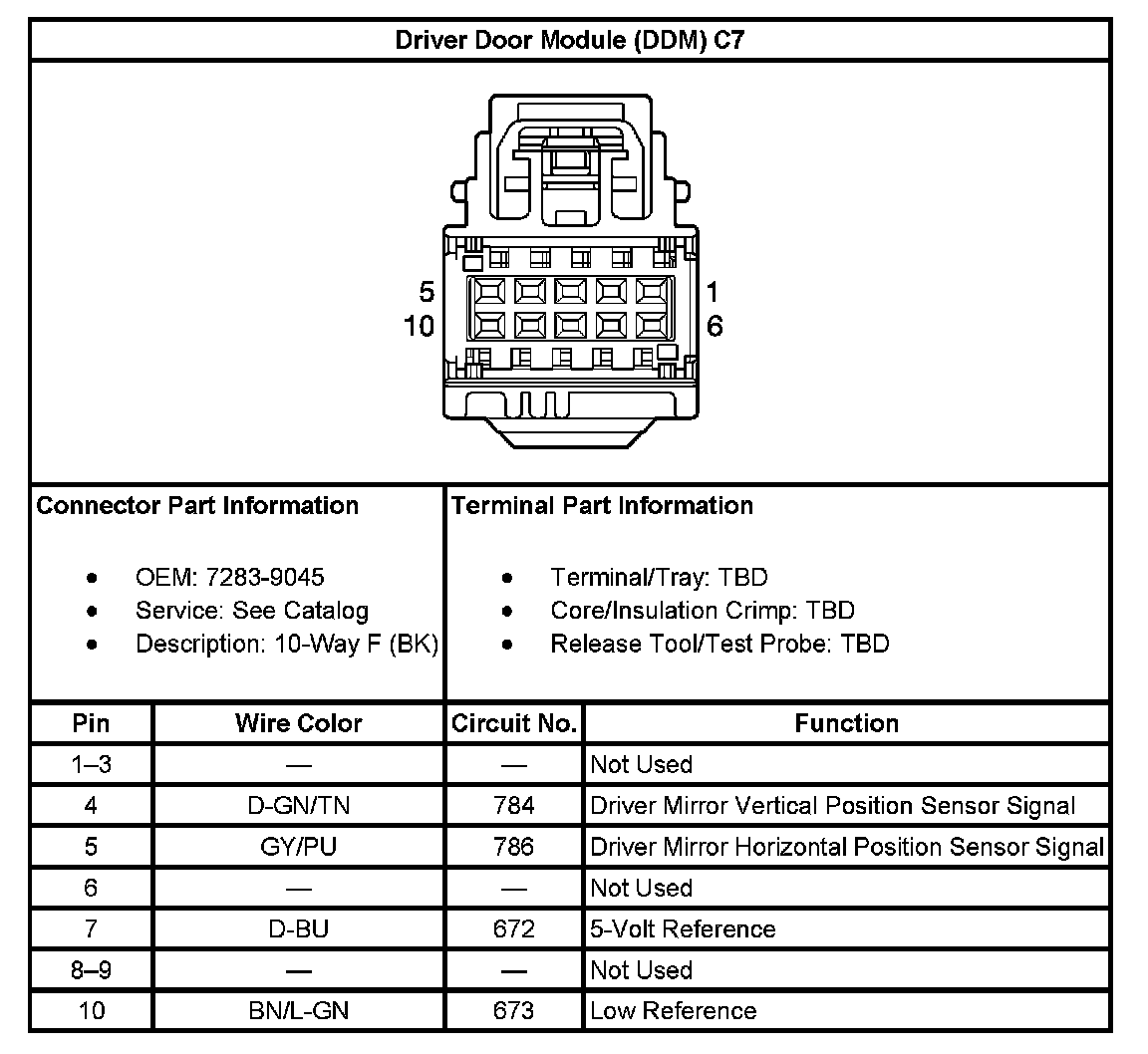 Driver Door Module (DDM) C7

5
10
1
6

Connector Part Information

- OEM: 7283-9045
- Service: See Catalog
- Description: 10-Way F (BK)

Terminal Part Information

- Terminal/Tray: TBD
- Core/Insulation Crimp: TBD
- Release Tool/Test Probe: TBD

| Pin | Wire Color | Circuit No. | Function |
|---|---|---|---|
| 1–3 | — | — | Not Used |
| 4 | D-GN/TN | 784 | Driver Mirror Vertical Position Sensor Signal |
| 5 | GY/PU | 786 | Driver Mirror Horizontal Position Sensor Signal |
| 6 | — | — | Not Used |
| 7 | D-BU | 672 | 5-Volt Reference |
| 8–9 | — | — | Not Used |
| 10 | BN/L-GN | 673 | Low Reference |